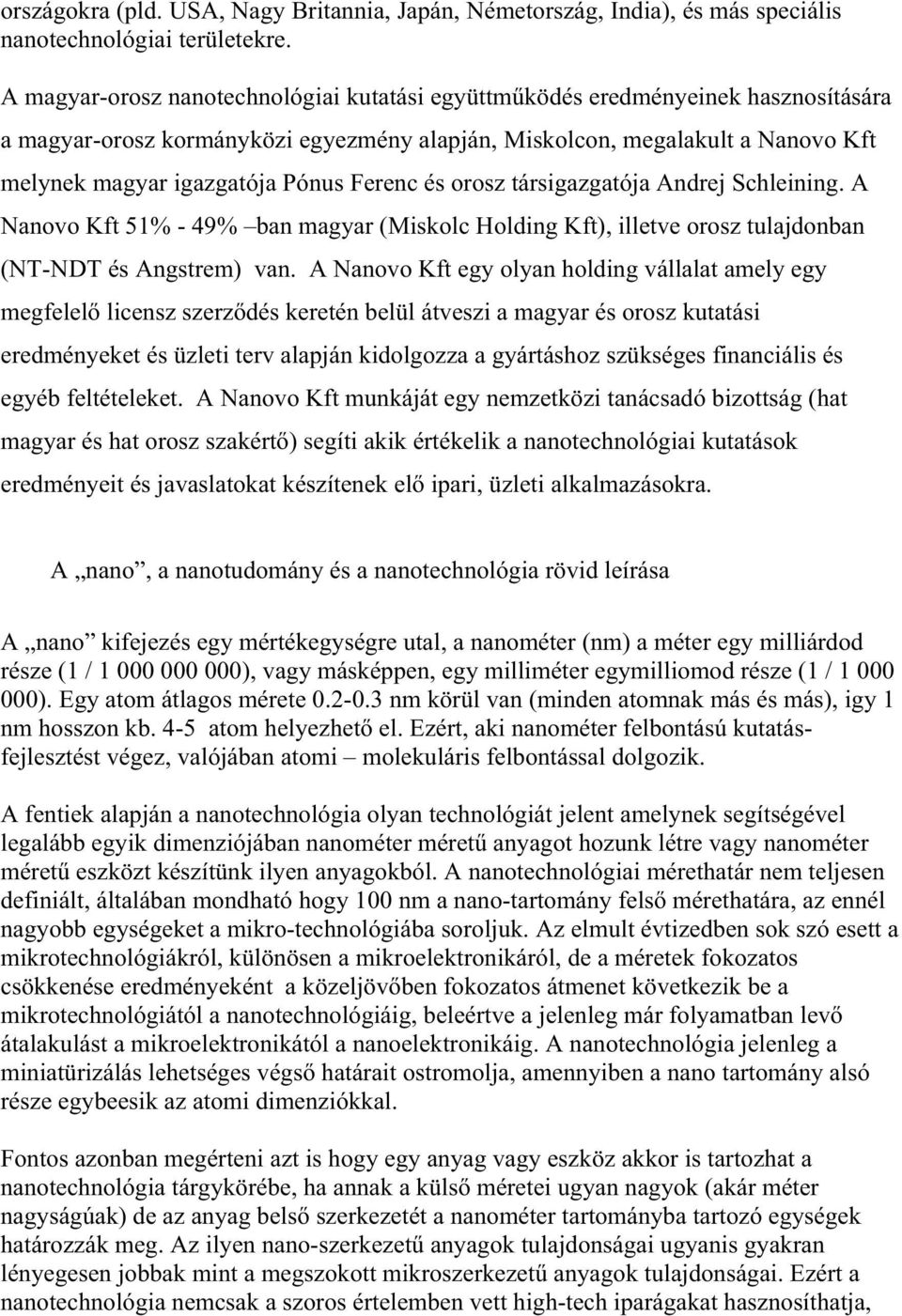 országokra (pld. USA, Nagy Britannia, Japán, Németország, India), és más speciális nanotechnológiai területekre.

A magyar-orosz nanotechnológiai kutatási együttműködés eredményeinek hasznosítására a magyar-orosz kormányközi egyezmény alapján, Miskolcon, megalakult a Nanovo Kft melynek magyar igazgatója Pónus Ferenc és orosz társigazgatója Andrej Schleining. A Nanovo Kft 51% - 49% –ban magyar (Miskolc Holding Kft), illetve orosz tulajdonban (NT-NDT és Angstrem) van. A Nanovo Kft egy olyan holding vállalat amely egy megfelelő licensz szerződés keretén belül átveszi a magyar és orosz kutatási eredményeket és üzleti terv alapján kidolgozza a gyártáshoz szükséges financiális és egyéb feltételeket. A Nanovo Kft munkáját egy nemzetközi tanácsadó bizottság (hat magyar és hat orosz szakértő) segíti akik értékelik a nanotechnológiai kutatások eredményeit és javaslatokat készítenek elő ipari, üzleti alkalmazásokra.

A „nano”, a nanotudomány és a nanotechnológia rövid leírása

A „nano” kifejezés egy mértékegységre utal, a nanométer (nm) a méter egy milliárdod része (1 / 1 000 000 000), vagy másképpen, egy milliméter egymilliomod része (1 / 1 000 000). Egy atom átlagos mérete 0.2-0.3 nm körül van (minden atomnak más és más), igy 1 nm hosszon kb. 4-5 atom helyezhető el. Ezért, aki nanométer felbontású kutatás-fejlesztést végez, valójában atomi – molekuláris felbontással dolgozik.

A fentiek alapján a nanotechnológia olyan technológiát jelent amelynek segítségével legalább egyik dimenziójában nanométer méretű anyagot hozunk létre vagy nanométer méretű eszközt készítünk ilyen anyagokból. A nanotechnológiai mérethatár nem teljesen definiált, általában mondható hogy 100 nm a nano-tartomány felső mérethatára, az ennél nagyobb egységeket a mikro-technológiába soroljuk. Az elmult évtizedben sok szó esett a mikrotechnológiákról, különösen a mikroelektronikáról, de a méretek fokozatos csökkenése eredményeként a közeljövőben fokozatos átmenet következik be a mikrotechnológiától a nanotechnológiáig, beleértve a jelenleg már folyamatban levő átalakulást a mikroelektronikától a nanoelektronikáig. A nanotechnológia jelenleg a miniatürizálás lehetséges végső határait ostromolja, amennyiben a nano tartomány alsó része egybeesik az atomi dimenziókkal.

Fontos azonban megérteni azt is hogy egy anyag vagy eszköz akkor is tartozhat a nanotechnológia tárgykörébe, ha annak a külső méretei ugyan nagyok (akár méter nagyságúak) de az anyag belső szerkezetét a nanométer tartományba tartozó egységek határozzák meg. Az ilyen nano-szerkezetű anyagok tulajdonságai ugyanis gyakran lényegesen jobbak mint a megszokott mikroszerkezetű anyagok tulajdonságai. Ezért a nanotechnológia nemcsak a szoros értelemben vett high-tech iparágakat hasznosíthatja,